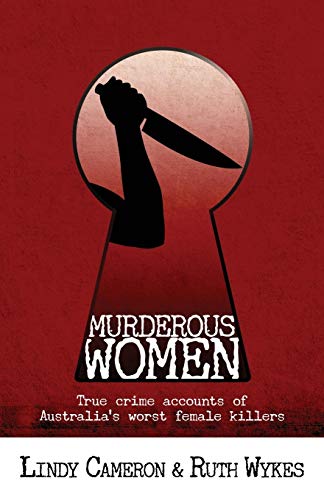 MURDEROUS
WOMEN

True crime accounts of
Australia's worst female killers

LINDY CAMERON & RUTH WYKES